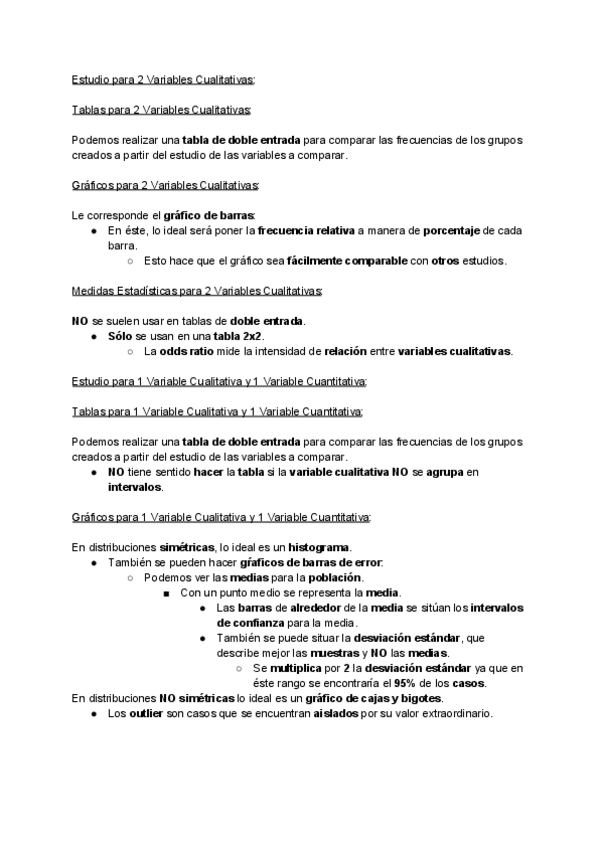 Estudio para 2 Variables Cualitativas:

Tablas para 2 Variables Cualitativas:

Podemos realizar una tabla de doble entrada para comparar las frecuencias de los grupos creados a partir del estudio de las variables a comparar.

Gráficos para 2 Variables Cualitativas:

Le corresponde el gráfico de barras:
● En éste, lo ideal será poner la frecuencia relativa a manera de porcentaje de cada barra.
○ Esto hace que el gráfico sea fácilmente comparable con otros estudios.

Medidas Estadísticas para 2 Variables Cualitativas:

NO se suelen usar en tablas de doble entrada.
● Sólo se usan en una tabla 2x2.
○ La odds ratio mide la intensidad de relación entre variables cualitativas.

Estudio para 1 Variable Cualitativa y 1 Variable Cuantitativa:

Tablas para 1 Variable Cualitativa y 1 Variable Cuantitativa:

Podemos realizar una tabla de doble entrada para comparar las frecuencias de los grupos creados a partir del estudio de las variables a comparar.
● NO tiene sentido hacer la tabla si la variable cualitativa NO se agrupa en intervalos.

Gráficos para 1 Variable Cualitativa y 1 Variable Cuantitativa:

En distribuciones simétricas, lo ideal es un histograma.
● También se pueden hacer gráficos de barras de error:
○ Podemos ver las medias para la población.
■ Con un punto medio se representa la media.
● Las barras de alrededor de la media se sitúan los intervalos de confianza para la media.
● También se puede situar la desviación estándar, que describe mejor las muestras y NO las medias.
○ Se multiplica por 2 la desviación estándar ya que en éste rango se encontraría el 95% de los casos.
En distribuciones NO simétricas lo ideal es un gráfico de cajas y bigotes.
● Los outlier son casos que se encuentran aislados por su valor extraordinario.